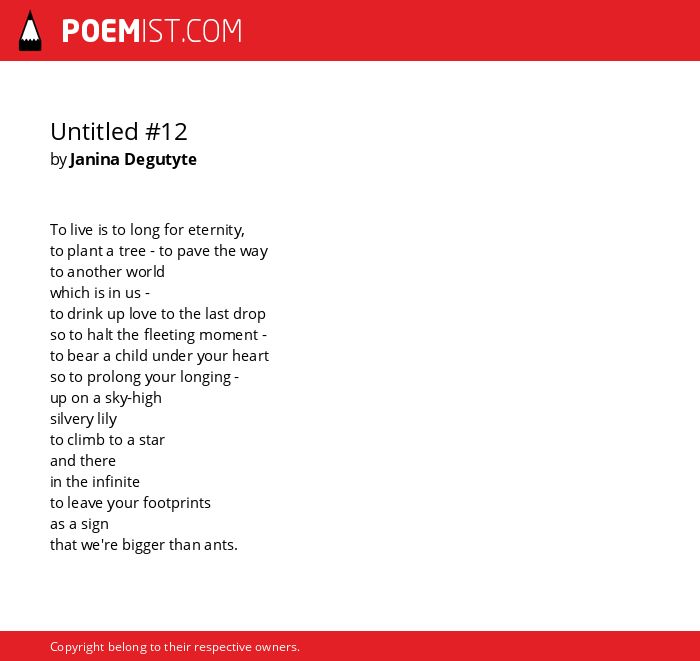 POEMIST.COM

Untitled #12
by Janina Degutyte

To live is to long for eternity,
to plant a tree - to pave the way
to another world
which is in us -
to drink up love to the last drop
so to halt the fleeting moment -
to bear a child under your heart
so to prolong your longing -
up on a sky-high
silvery lily
to climb to a star
and there
in the infinite
to leave your footprints
as a sign
that we're bigger than ants.

Copyright belong to their respective owners.